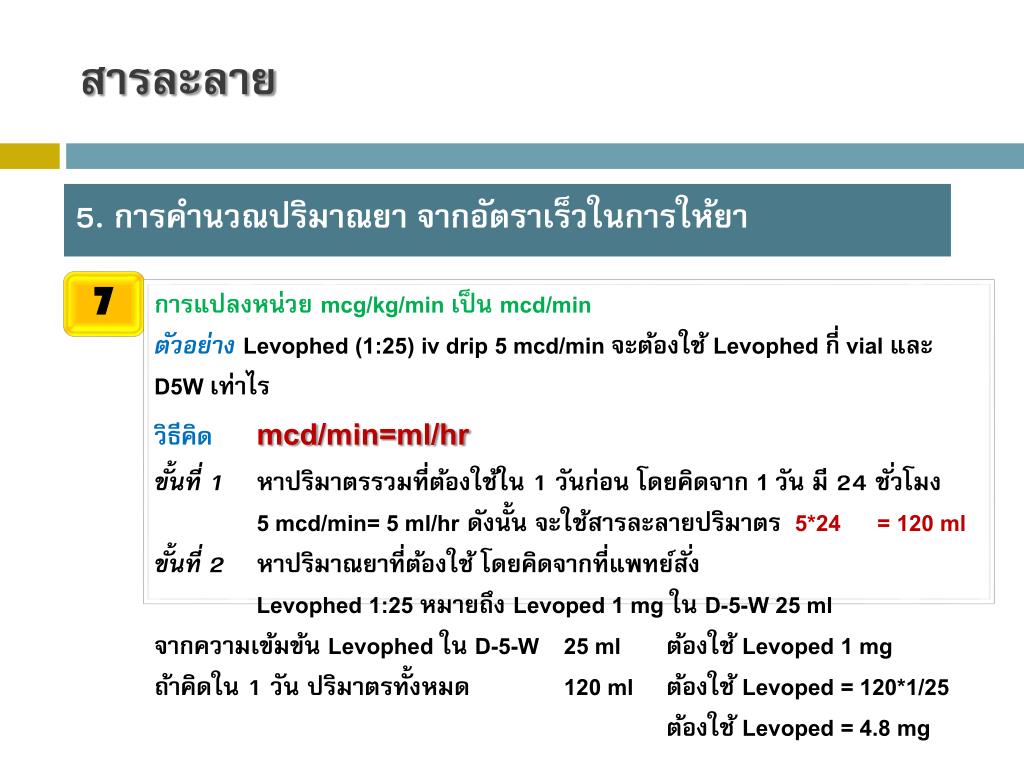 สารละลาย

5. การคำนวณปริมาณยา จากอัตราเร็วในการให้ยา

7

การแปลงหน่วย mcg/kg/min เป็น mcd/min

ตัวอย่าง Levophed (1:25) iv drip 5 mcd/min จะต้องใช้ Levophed กี่ vial และ D5W เท่าไร

วิธีคิด mcd/min=ml/hr

ขั้นที่ 1 หาปริมาตรรวมที่ต้องใช้ใน 1 วันก่อน โดยคิดจาก 1 วัน มี 24 ชั่วโมง

5 mcd/min= 5 ml/hr ดังนั้น จะใช้สารละลายปริมาตร 5*24 = 120 ml

ขั้นที่ 2 หาปริมาณยาที่ต้องใช้ โดยคิดจากที่แพทย์สั่ง

Levophed 1:25 หมายถึง Levoped 1 mg ใน D-5-W 25 ml

จากความเข้มข้น Levophed ใน D-5-W 25 ml ต้องใช้ Levoped 1 mg

ถ้าคิดใน 1 วัน ปริมาตรทั้งหมด 120 ml ต้องใช้ Levoped = 120*1/25

ต้องใช้ Levoped = 4.8 mg